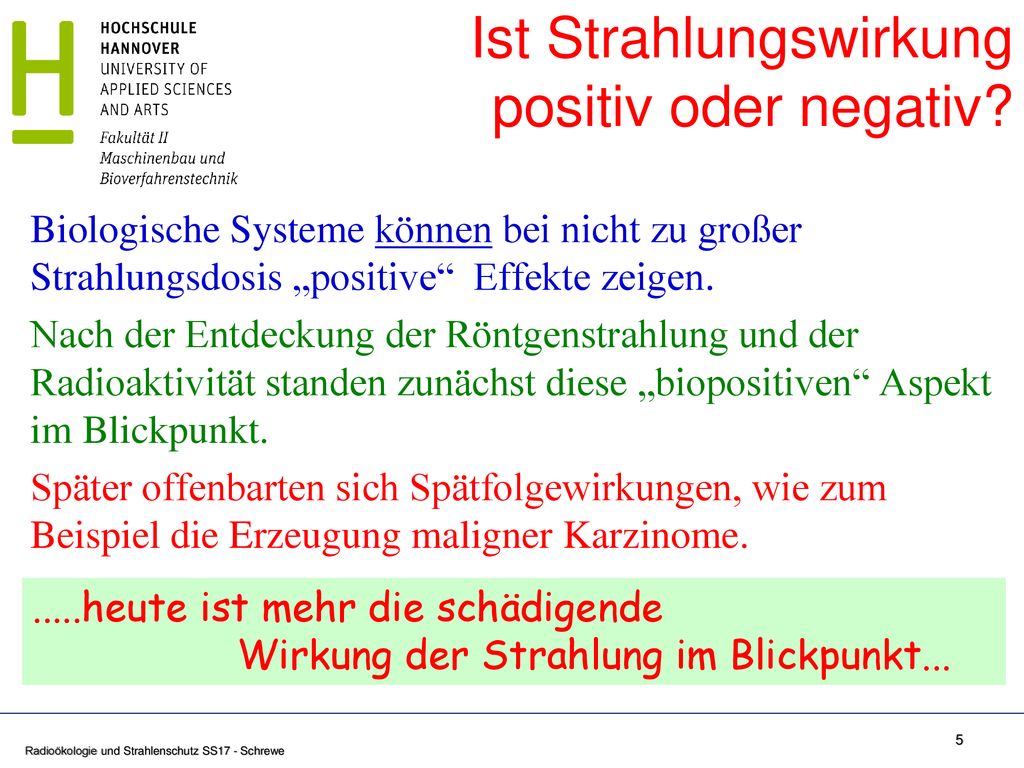 HOCHSCHULE HANNOVER UNIVERSITY OF APPLIED SCIENCES AND ARTS

Fakultät II Maschinenbau und Bioverfahrenstechnik

Ist Strahlungswirkung positiv oder negativ?

Biologische Systeme können bei nicht zu großer Strahlungsdosis „positive“ Effekte zeigen.

Nach der Entdeckung der Röntgenstrahlung und der Radioaktivität standen zunächst diese „biopositiven“ Aspekt im Blickpunkt.

Später offenbarten sich Spätfolgewirkungen, wie zum Beispiel die Erzeugung maligner Karzinome.

.....heute ist mehr die schädigende Wirkung der Strahlung im Blickpunkt...

Radioökologie und Strahlenschutz SS17 - Schrewe

5